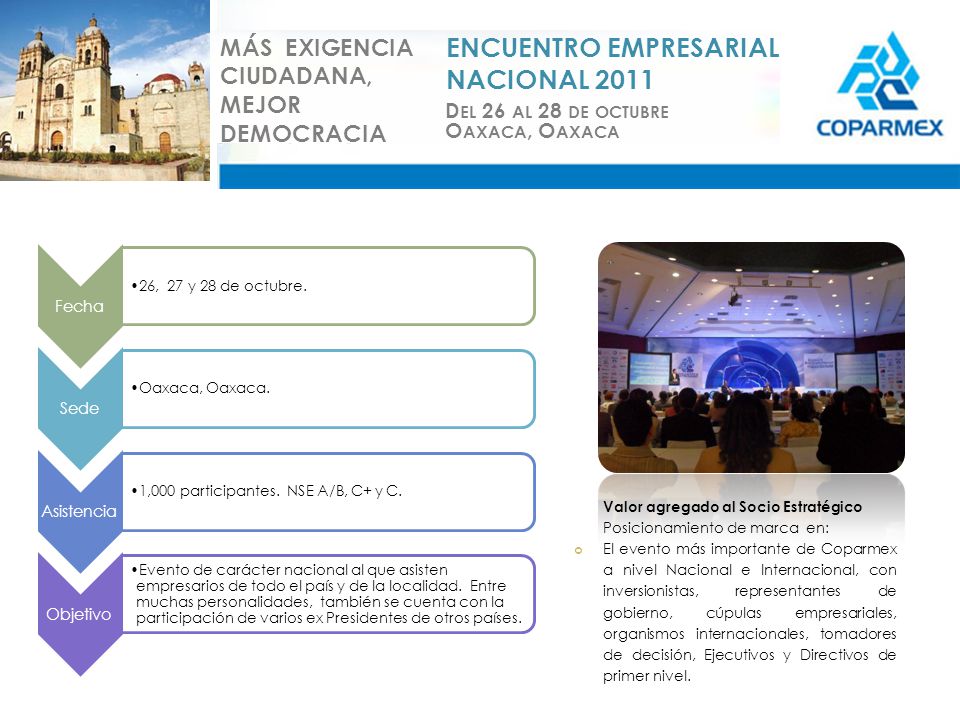 MÁS EXIGENCIA CIUDADANA, MEJOR DEMOCRACIA

ENCUENTRO EMPRESARIAL NACIONAL 2011
DEL 26 AL 28 DE OCTUBRE
OAXACA, OAXACA

COPARMEX

Fecha
•26, 27 y 28 de octubre.

Sede
•Oaxaca, Oaxaca.

Asistencia
•1,000 participantes. NSE A/B, C+ y C.

Objetivo
•Evento de carácter nacional al que asisten empresarios de todo el país y de la localidad. Entre muchas personalidades, también se cuenta con la participación de varios ex Presidentes de otros países.

Valor agregado al Socio Estratégico
Posicionamiento de marca en:
El evento más importante de Coparmex a nivel Nacional e Internacional, con inversionistas, representantes de gobierno, cúpulas empresariales, organismos internacionales, tomadores de decisión, Ejecutivos y Directivos de primer nivel.